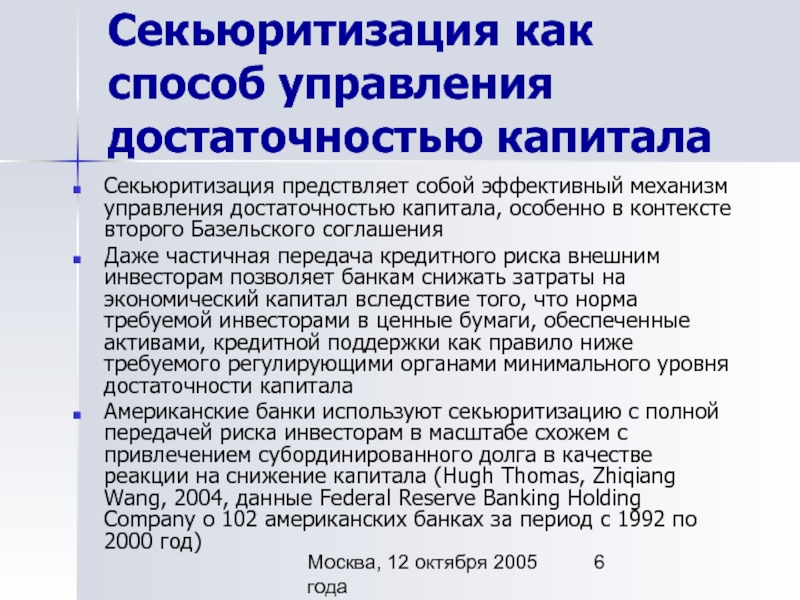 Секьюритизация как способ управления достаточностью капитала

Секьюритизация предствляет собой эффективный механизм управления достаточностью капитала, особенно в контексте второго Базельского соглашения

Даже частичная передача кредитного риска внешним инвесторам позволяет банкам снижать затраты на экономический капитал вследствие того, что норма требуемой инвесторами в ценные бумаги, обеспеченные активами, кредитной поддержки как правило ниже требуемого регулирующими органами минимального уровня достаточности капитала

Американские банки используют секьюритизацию с полной передачей риска инвесторам в масштабе схожем с привлечением субординированного долга в качестве реакции на снижение капитала (Hugh Thomas, Zhiqiang Wang, 2004, данные Federal Reserve Banking Holding Company о 102 американских банках за период с 1992 по 2000 год)

Москва, 12 октября 2005 года

6